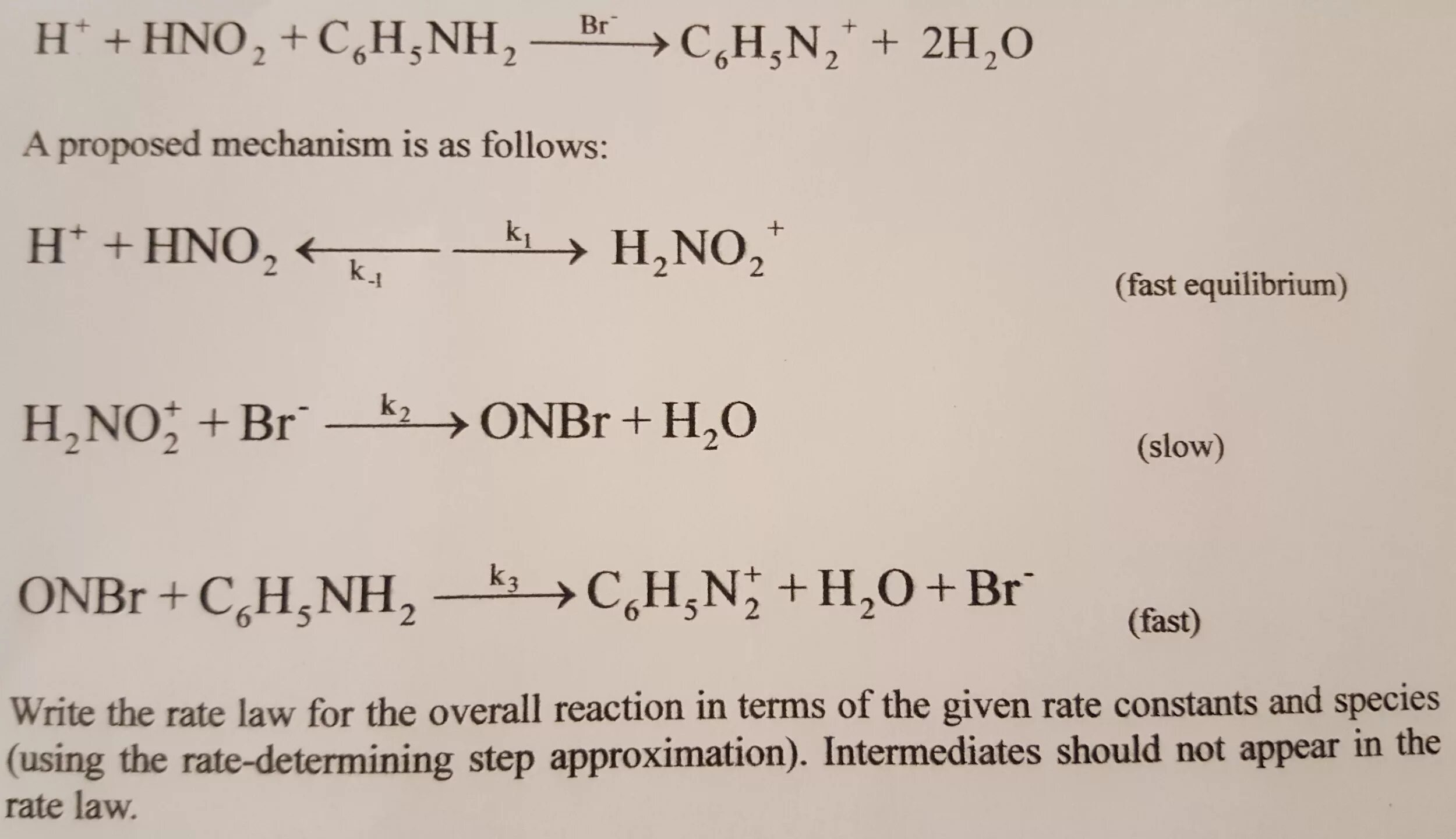 $H^+ + HNO_2 + C_6H_5NH_2 \xrightarrow{Br^-} C_6H_5N_2^+ + 2H_2O$

A proposed mechanism is as follows:

$H^+ + HNO_2 \underset{k_{-1}}{\overset{k_1}{\rightleftharpoons}} H_2NO_2^+$ (fast equilibrium)

$H_2NO_2^+ + Br^- \xrightarrow{k_2} ONBr + H_2O$ (slow)

$ONBr + C_6H_5NH_2 \xrightarrow{k_3} C_6H_5N_2^+ + H_2O + Br^-$ (fast)

Write the rate law for the overall reaction in terms of the given rate constants and species (using the rate-determining step approximation). Intermediates should not appear in the rate law.